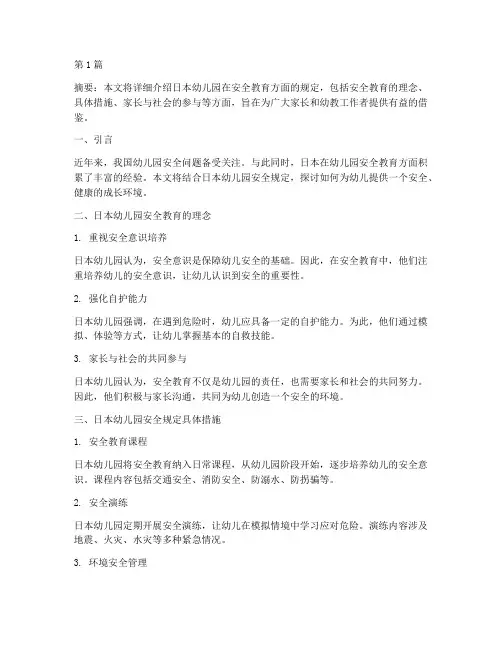 第 1 篇

摘要：本文将详细介绍日本幼儿园在安全教育方面的规定，包括安全教育的理念、具体措施、家长与社会的参与等方面，旨在为广大家长和幼教工作者提供有益的借鉴。

一、引言

近年来，我国幼儿园安全问题备受关注。与此同时，日本在幼儿园安全教育方面积累了丰富的经验。本文将结合日本幼儿园安全规定，探讨如何为幼儿提供一个安全、健康的成长环境。

二、日本幼儿园安全教育的理念

1. 重视安全意识培养

日本幼儿园认为，安全意识是保障幼儿安全的基础。因此，在安全教育中，他们注重培养幼儿的安全意识，让幼儿认识到安全的重要性。

2. 强化自护能力

日本幼儿园强调，在遇到危险时，幼儿应具备一定的自护能力。为此，他们通过模拟、体验等方式，让幼儿掌握基本的自救技能。

3. 家长与社会的共同参与

日本幼儿园认为，安全教育不仅是幼儿园的责任，也需要家长和社会的共同努力。因此，他们积极与家长沟通，共同为幼儿创造一个安全的环境。

三、日本幼儿园安全规定具体措施

1. 安全教育课程

日本幼儿园将安全教育纳入日常课程，从幼儿园阶段开始，逐步培养幼儿的安全意识。课程内容包括交通安全、消防安全、防溺水、防拐骗等。

2. 安全演练

日本幼儿园定期开展安全演练，让幼儿在模拟情境中学习应对危险。演练内容涉及地震、火灾、水灾等多种紧急情况。

3. 环境安全管理